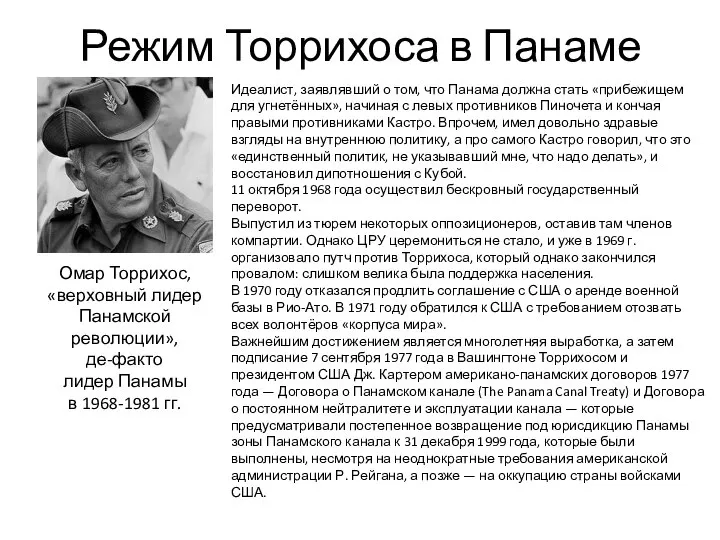 Режим Торрихоса в Панаме

Омар Торрихос, «верховный лидер Панамской революции», де-факто лидер Панамы в 1968-1981 гг.

Идеалист, заявлявший о том, что Панама должна стать «прибежищем для угнетённых», начиная с левых противников Пиночета и кончая правыми противниками Кастро. Впрочем, имел довольно здравые взгляды на внутреннюю политику, а про самого Кастро говорил, что это «единственный политик, не указывавший мне, что надо делать», и восстановил дипотношения с Кубой.
11 октября 1968 года осуществил бескровный государственный переворот.
Выпустил из тюрем некоторых оппозиционеров, оставив там членов компартии. Однако ЦРУ церемониться не стало, и уже в 1969 г. организовало путч против Торрихоса, который однако закончился провалом: слишком велика была поддержка населения.
В 1970 году отказался продлить соглашение с США о аренде военной базы в Рио-Ато. В 1971 году обратился к США с требованием отозвать всех волонтёров «корпуса мира».
Важнейшим достижением является многолетняя выработка, а затем подписание 7 сентября 1977 года в Вашингтоне Торрихосом и президентом США Дж. Картером американо-панамских договоров 1977 года — Договора о Панамском канале (The Panama Canal Treaty) и Договора о постоянном нейтралитете и эксплуатации канала — которые предусматривали постепенное возвращение под юрисдикцию Панамы зоны Панамского канала к 31 декабря 1999 года, которые были выполнены, несмотря на неоднократные требования американской администрации Р. Рейгана, а позже — на оккупацию страны войсками США.